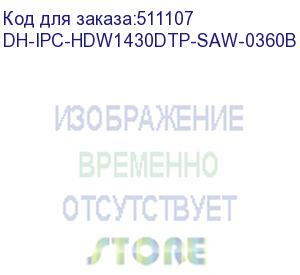 Код для заказа:511107
DH-IPC-HDW1430DTP-SAW-0360B

ИЗОБРАЖЕНИЕ
ВРЕМЕННО
ОТСУТСТВУЕТ
STORE